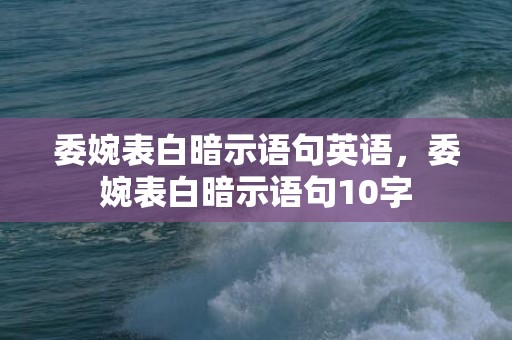 委婉表白暗示语句英语，委婉表白暗示语句10字